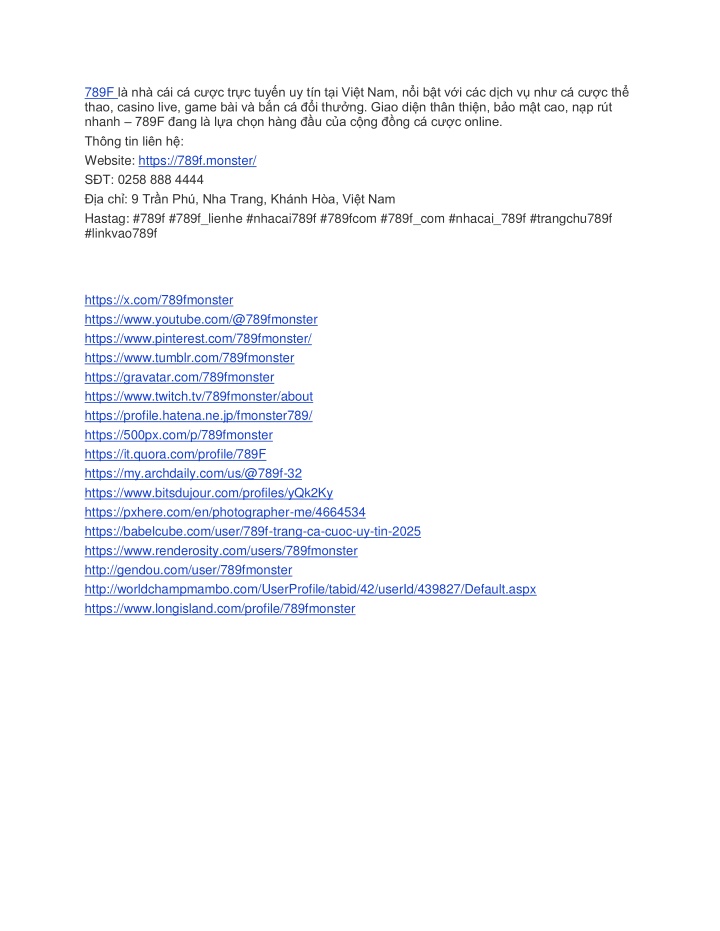 789F là nhà cái cá cược trực tuyến uy tín tại Việt Nam, nổi bật với các dịch vụ như cá cược thể thao, casino live, game bài và bắn cá đổi thưởng. Giao diện thân thiện, bảo mật cao, nạp rút nhanh – 789F đang là lựa chọn hàng đầu của cộng đồng cá cược online.

Thông tin liên hệ:

Website: https://789f.monster/

SĐT: 0258 888 4444

Địa chỉ: 9 Trần Phú, Nha Trang, Khánh Hòa, Việt Nam

Hastag: #789f #789f_lienhe #nhacai789f #789fcom #789f_com #nhacai_789f #trangchu789f #linkvao789f

https://x.com/789fmonster
https://www.youtube.com/@789fmonster
https://www.pinterest.com/789fmonster/
https://www.tumblr.com/789fmonster
https://gravatar.com/789fmonster
https://www.twitch.tv/789fmonster/about
https://profile.hatena.ne.jp/fmonster789/
https://500px.com/p/789fmonster
https://it.quora.com/profile/789F
https://my.archdaily.com/us/@789f-32
https://www.bitsdujour.com/profiles/yQk2Ky
https://pxhere.com/en/photographer-me/4664534
https://babelcube.com/user/789f-trang-ca-cuoc-uy-tin-2025
https://www.renderosity.com/users/789fmonster
http://gendou.com/user/789fmonster
http://worldchampmambo.com/UserProfile/tabid/42/userId/439827/Default.aspx
https://www.longisland.com/profile/789fmonster